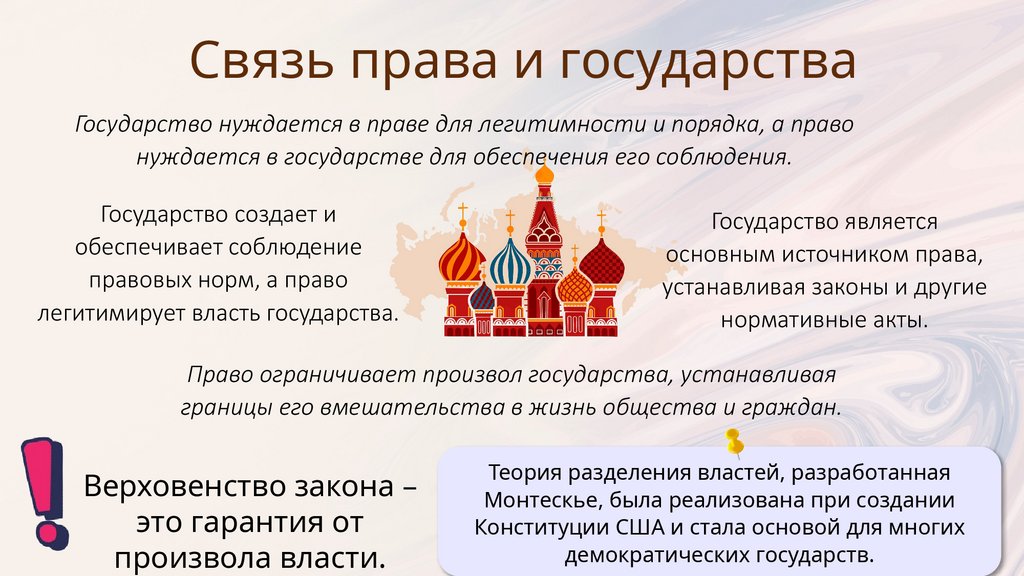 Связь права и государства

Государство нуждается в праве для легитимности и порядка, а право нуждается в государстве для обеспечения его соблюдения.

Государство создает и обеспечивает соблюдение правовых норм, а право легитимирует власть государства.

Государство является основным источником права, устанавливая законы и другие нормативные акты.

Право ограничивает произвол государства, устанавливая границы его вмешательства в жизнь общества и граждан.

Верховенство закона – это гарантия от произвола власти.

Теория разделения властей, разработанная Монтескье, была реализована при создании Конституции США и стала основой для многих демократических государств.